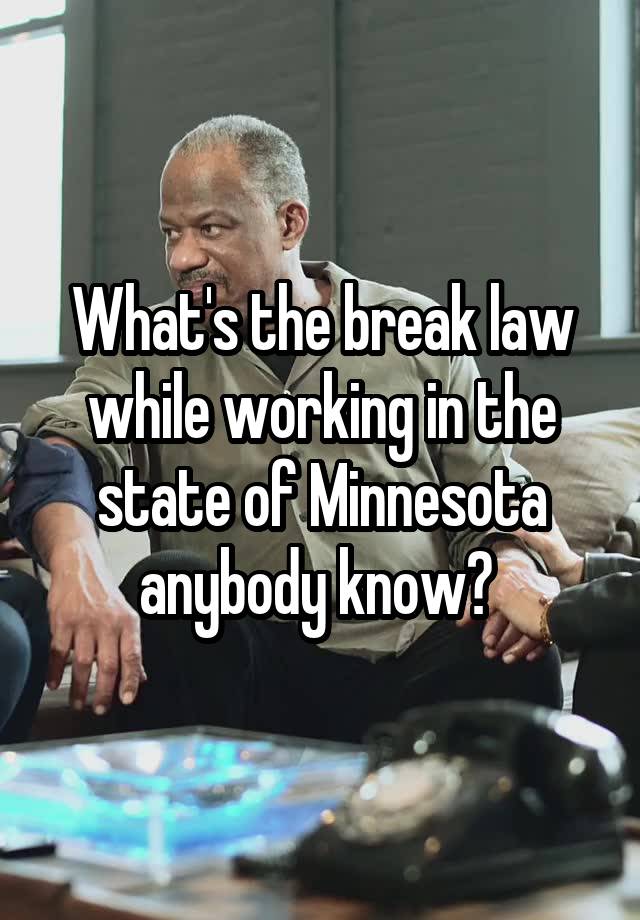 What's the break law while working in the state of Minnesota anybody know?